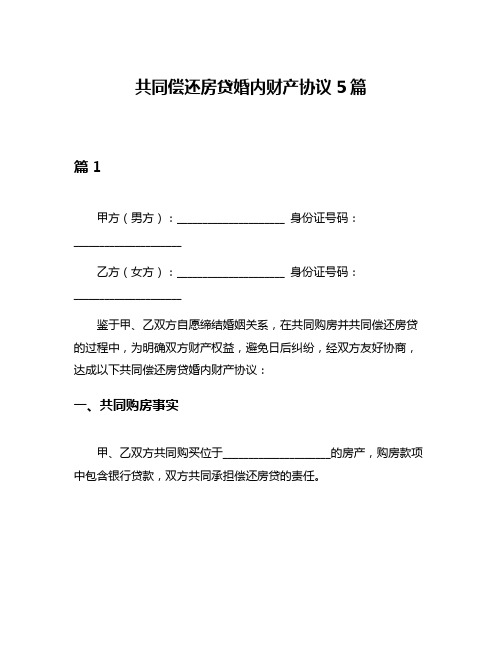 共同偿还房贷婚内财产协议 5 篇

篇 1

甲方（男方）：__________________ 身份证号码：__________________

乙方（女方）：__________________ 身份证号码：__________________

鉴于甲、乙双方自愿缔结婚姻关系，在共同购房并共同偿还房贷的过程中，为明确双方财产权益，避免日后纠纷，经双方友好协商，达成以下共同偿还房贷婚内财产协议：

一、共同购房事实

甲、乙双方共同购买位于__________________的房产，购房款项中包含银行贷款，双方共同承担偿还房贷的责任。